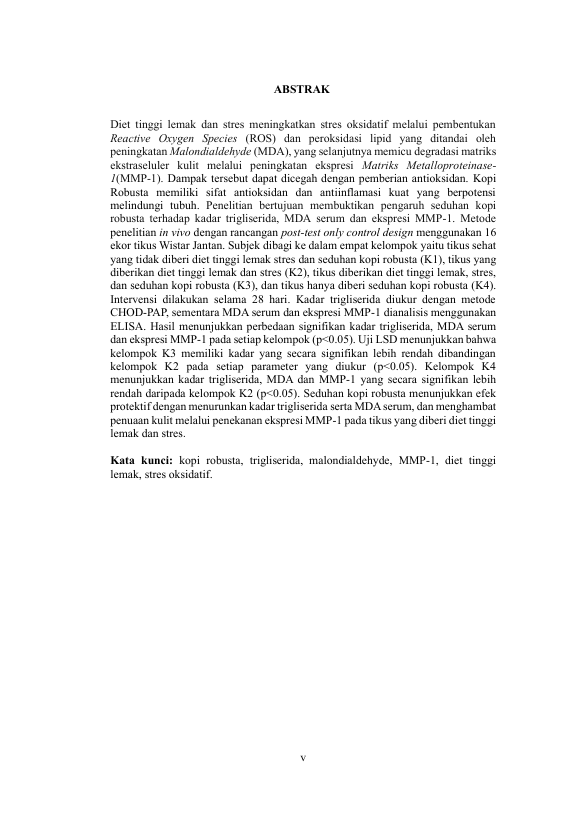 ABSTRAK

Diet tinggi lemak dan stres meningkatkan stres oksidatif melalui pembentukan Reactive Oxygen Species (ROS) dan peroksidasi lipid yang ditandai oleh peningkatan Malondialdehyde (MDA), yang selanjutnya memicu degradasi matriks ekstraseluler kulit melalui peningkatan ekspresi Matriks Metalloproteinase-1(MMP-1). Dampak tersebut dapat dicegah dengan pemberian antioksidan. Kopi Robusta memiliki sifat antioksidan dan antiinflamasi kuat yang berpotensi melindungi tubuh. Penelitian bertujuan membuktikan pengaruh seduhan kopi robusta terhadap kadar trigliserida, MDA serum dan ekspresi MMP-1. Metode penelitian in vivo dengan rancangan post-test only control design menggunakan 16 ekor tikus Wistar Jantan. Subjek dibagi ke dalam empat kelompok yaitu tikus sehat yang tidak diberi diet tinggi lemak stres dan seduhan kopi robusta (K1), tikus yang diberikan diet tinggi lemak dan stres (K2), tikus diberikan diet tinggi lemak, stres, dan seduhan kopi robusta (K3), dan tikus hanya diberi seduhan kopi robusta (K4). Intervensi dilakukan selama 28 hari. Kadar trigliserida diukur dengan metode CHOD-PAP, sementara MDA serum dan ekspresi MMP-1 dianalisis menggunakan ELISA. Hasil menunjukkan perbedaan signifikan kadar trigliserida, MDA serum dan ekspresi MMP-1 pada setiap kelompok (p<0.05). Uji LSD menunjukkan bahwa kelompok K3 memiliki kadar yang secara signifikan lebih rendah dibandingan kelompok K2 pada setiap parameter yang diukur (p<0.05). Kelompok K4 menunjukkan kadar trigliserida, MDA dan MMP-1 yang secara signifikan lebih rendah daripada kelompok K2 (p<0.05). Seduhan kopi robusta menunjukkan efek protektif dengan menurunkan kadar trigliserida serta MDA serum, dan menghambat penuaan kulit melalui penekanan ekspresi MMP-1 pada tikus yang diberi diet tinggi lemak dan stres.

Kata kunci: kopi robusta, trigliserida, malondialdehyde, MMP-1, diet tinggi lemak, stres oksidatif.

v